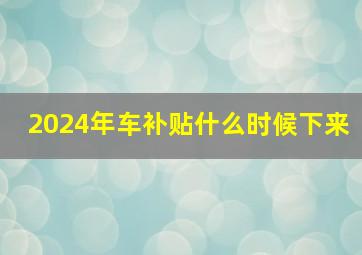 2024年车补贴什么时候下来